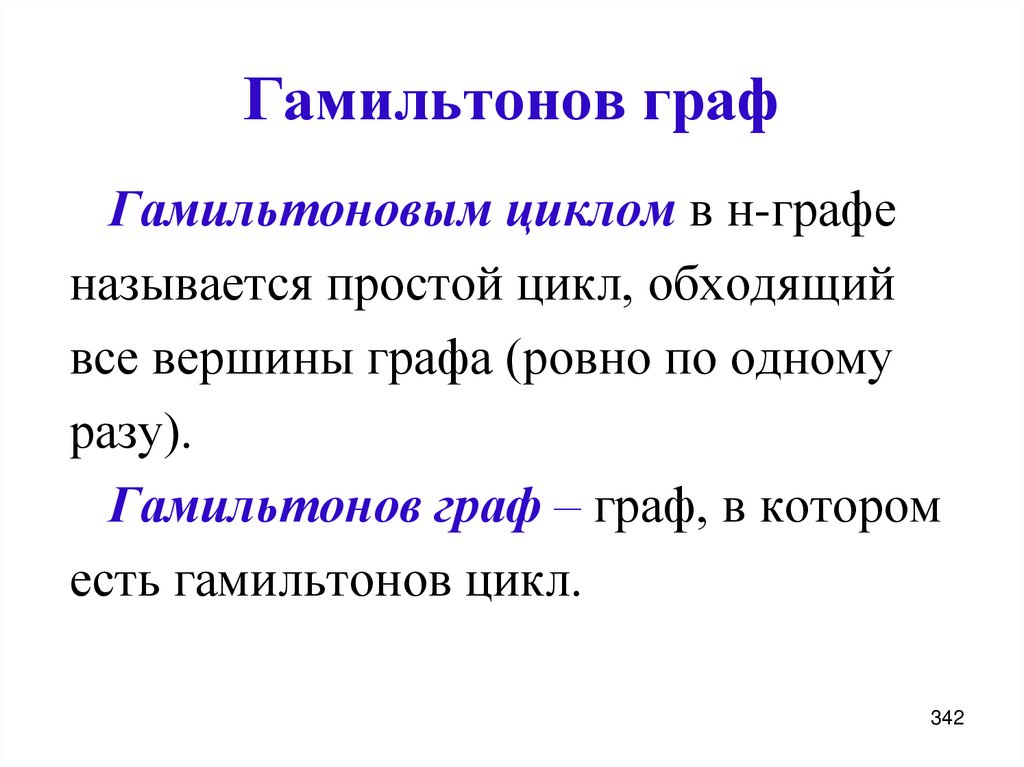 Гамильтонов граф

Гамильтоновым циклом в н-графе называется простой цикл, обходящий все вершины графа (ровно по одному разу).

Гамильтонов граф – граф, в котором есть гамильтонов цикл.

342